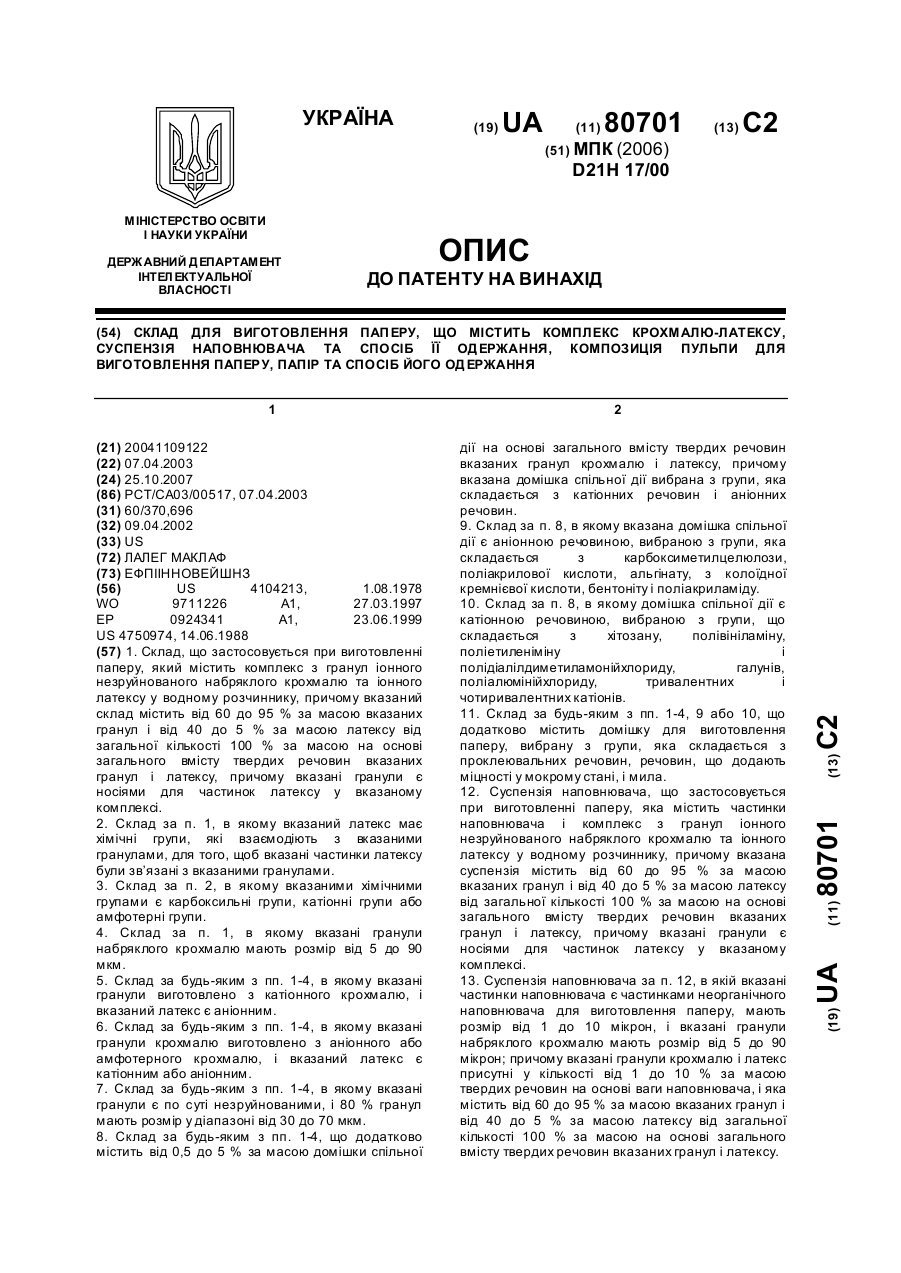 УКРАЇНА

(19) UA (11) 80701 (13) C2

(51) МПК (2006)
D21H 17/00

МІНІСТЕРСТВО ОСВІТИ І НАУКИ УКРАЇНИ

ДЕРЖАВНИЙ ДЕПАРТАМЕНТ ІНТЕЛЕКТУАЛЬНОЇ ВЛАСНОСТІ

ОПИС
ДО ПАТЕНТУ НА ВИНАХІД

(54) СКЛАД ДЛЯ ВИГОТОВЛЕННЯ ПАПЕРУ, ЩО МІСТИТЬ КОМПЛЕКС КРОХМАЛЮ-ЛАТЕКСУ, СУСПЕНЗІЯ НАПОВНЮВАЧА ТА СПОСІБ ЇЇ ОДЕРЖАННЯ, КОМПОЗИЦІЯ ПУЛЬПИ ДЛЯ ВИГОТОВЛЕННЯ ПАПЕРУ, ПАПІР ТА СПОСІБ ЙОГО ОДЕРЖАННЯ

1

(21) 20041109122
(22) 07.04.2003
(24) 25.10.2007
(86) PCT/CA03/00517, 07.04.2003
(31) 60/370,696
(32) 09.04.2002
(33) US
(72) ЛАЛЕГ МАКЛАФ
(73) ЕФПІІННОВЕЙШНЗ
(56) US 4104213, 1.08.1978
WO 9711226 A1, 27.03.1997
EP 0924341 A1, 23.06.1999
US 4750974, 14.06.1988

(57) 1. Склад, що застосовується при виготовленні паперу, який містить комплекс з гранул іонного незруйнованого набряклого крохмалю та іонного латексу у водному розчиннику, причому вказаний склад містить від 60 до 95 % за масою вказаних гранул і від 40 до 5 % за масою латексу від загальної кількості 100 % за масою на основі загального вмісту твердих речовин вказаних гранул і латексу, причому вказані гранули є носіями для частинок латексу у вказаному комплексі.
2. Склад за п. 1, в якому вказаний латекс має хімічні групи, які взаємодіють з вказаними гранулами, для того, щоб вказані частинки латексу були зв'язані з вказаними гранулами.
3. Склад за п. 2, в якому вказаними хімічними групами є карбоксильні групи, катіонні групи або амфотерні групи.
4. Склад за п. 1, в якому вказані гранули набряклого крохмалю мають розмір від 5 до 90 мкм.
5. Склад за будь-яким з пп. 1-4, в якому вказані гранули виготовлено з катіонного крохмалю, і вказаний латекс є аніонним.
6. Склад за будь-яким з пп. 1-4, в якому вказані гранули крохмалю виготовлено з аніонного або амфотерного крохмалю, і вказаний латекс є катіонним або аніонним.
7. Склад за будь-яким з пп. 1-4, в якому вказані гранули є по суті незруйнованими, і 80 % гранул мають розмір у діапазоні від 30 до 70 мкм.
8. Склад за будь-яким з пп. 1-4, що додатково містить від 0,5 до 5 % за масою домішки спільної

2

дії на основі загального вмісту твердих речовин вказаних гранул крохмалю і латексу, причому вказана домішка спільної дії вибрана з групи, яка складається з катіонних речовин і аніонних речовин.
9. Склад за п. 8, в якому вказана домішка спільної дії є аніонною речовиною, вибраною з групи, яка складається з карбоксиметилцелюлози, поліакрилової кислоти, альгінату, з колоїдної кремнієвої кислоти, бентоніту і поліакриламіду.
10. Склад за п. 8, в якому домішка спільної дії є катіонною речовиною, вибраною з групи, що складається з хітозану, полівініламіну, поліетиленіміну і полідіалілдиметиламонійхлориду, галунів, поліалюмінійхлориду, тривалентних і чотиривалентних катіонів.
11. Склад за будь-яким з пп. 1-4, 9 або 10, що додатково містить домішку для виготовлення паперу, вибрану з групи, яка складається з проклеювальних речовин, речовин, що додають міцності у мокрому стані, і мила.
12. Суспензія наповнювача, що застосовується при виготовленні паперу, яка містить частинки наповнювача і комплекс з гранул іонного незруйнованого набряклого крохмалю та іонного латексу у водному розчиннику, причому вказана суспензія містить від 60 до 95 % за масою вказаних гранул і від 40 до 5 % за масою латексу від загальної кількості 100 % за масою на основі загального вмісту твердих речовин вказаних гранул і латексу, причому вказані гранули є носіями для частинок латексу у вказаному комплексі.
13. Суспензія наповнювача за п. 12, в якій вказані частинки наповнювача є частинками неорганічного наповнювача для виготовлення паперу, мають розмір від 1 до 10 мікрон, і вказані гранули набряклого крохмалю мають розмір від 5 до 90 мікрон; причому вказані гранули крохмалю і латекс присутні у кількості від 1 до 10 % за масою твердих речовин на основі ваги наповнювача, і яка містить від 60 до 95 % за масою вказаних гранул і від 40 до 5 % за масою латексу від загальної кількості 100 % за масою на основі загального вмісту твердих речовин вказаних гранул і латексу.

(19) UA (11) 80701 (13) C2